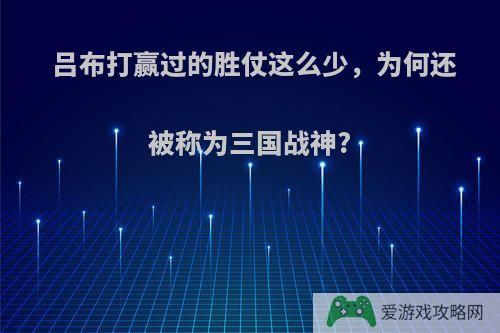 吕布打赢过的胜仗这么少，为何还被称为三国战神?

爱游戏攻略网